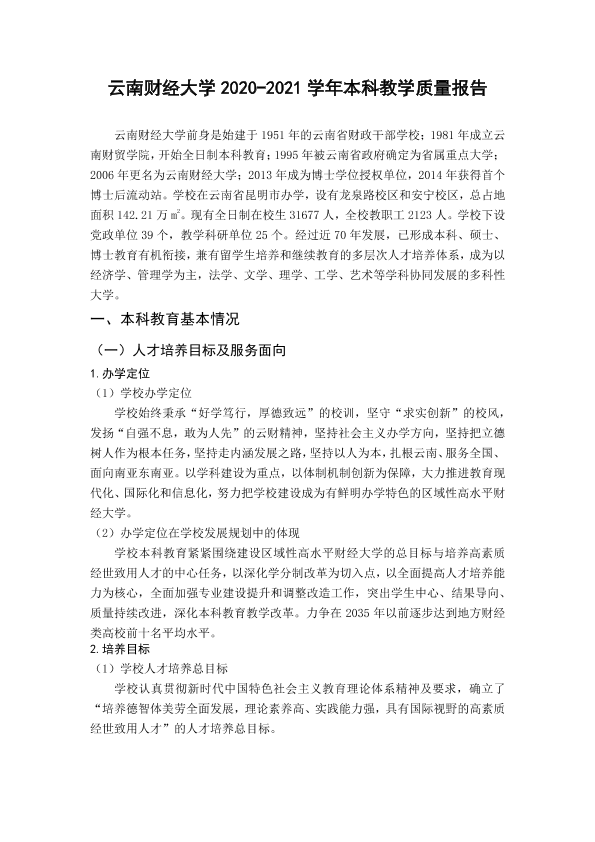 云南财经大学2020-2021学年本科教学质量报告

云南财经大学前身是始建于1951年的云南省财政干部学校；1981年成立云南财贸学院，开始全日制本科教育；1995年被云南省政府确定为省属重点大学；2006年更名为云南财经大学；2013年成为博士学位授权单位，2014年获得首个博士后流动站。学校在云南省昆明市办学，设有龙泉路校区和安宁校区，总占地面积142.21万㎡。现有全日制在校生31677人，全校教职工2123人。学校下设党政单位39个，教学科研单位25个。经过近70年发展，已形成本科、硕士、博士教育有机衔接，兼有留学生培养和继续教育的多层次人才培养体系，成为以经济学、管理学为主，法学、文学、理学、工学、艺术等学科协同发展的多科性大学。

一、本科教育基本情况

（一）人才培养目标及服务面向

1.办学定位

（1）学校办学定位

学校始终秉承“好学笃行，厚德致远”的校训，坚守“求实创新”的校风，发扬“自强不息，敢为人先”的云财精神，坚持社会主义办学方向，坚持把立德树人作为根本任务，坚持走内涵发展之路，坚持以人为本，扎根云南、服务全国、面向南亚东南亚。以学科建设为重点，以体制机制创新为保障，大力推进教育现代化、国际化和信息化，努力把学校建设成为有鲜明办学特色的区域性高水平财经大学。

（2）办学定位在学校发展规划中的体现

学校本科教育紧紧围绕建设区域性高水平财经大学的总目标与培养高素质经世致用人才的中心任务，以深化学分制改革为切入点，以全面提高人才培养能力为核心，全面加强专业建设提升和调整改造工作，突出学生中心、结果导向、质量持续改进，深化本科教育教学改革。力争在2035年以前逐步达到地方财经类高校前十名平均水平。

2.培养目标

（1）学校人才培养总目标

学校认真贯彻新时代中国特色社会主义教育理论体系精神及要求，确立了“培养德智体美劳全面发展，理论素养高、实践能力强，具有国际视野的高素质经世致用人才”的人才培养总目标。